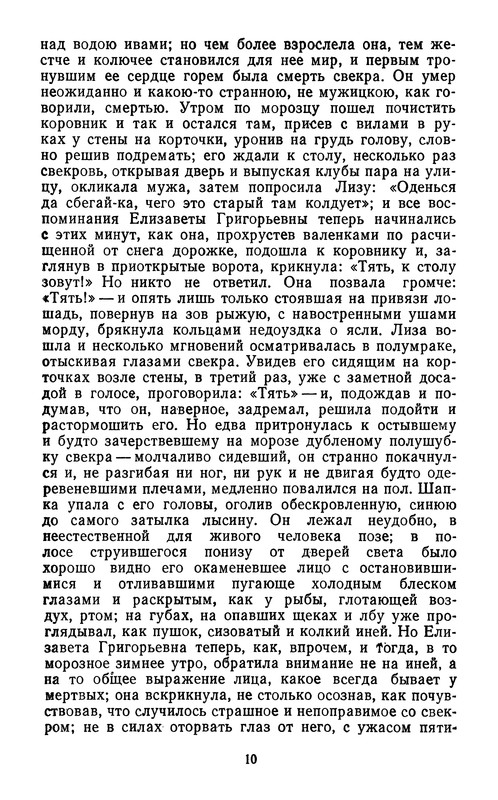 над водою ивами; но чем более взрослела она, тем жестче и колючее становился для нее мир, и первым тронувшим ее сердце горем была смерть свекра. Он умер неожиданно и какою-то странною, не мужицкою, как говорили, смертью. Утром по морозцу пошел почистить коровник и так и остался там, присев с вилами в руках у стены на корточки, уронив на грудь голову, словно решив подремать; его ждали к столу, несколько раз свекровь, открывая дверь и выпуская клубы пара на улицу, окликала мужа, затем попросила Лизу: «Оденься да сбегай-ка, чего это старый там колдует»; и все воспоминания Елизаветы Григорьевны теперь начинались с этих минут, как она, прохрустев валенками по расчищенной от снега дорожке, подошла к коровнику и, заглянув в приоткрытые ворота, крикнула: «Тять, к столу зовут!» Но никто не ответил. Она позвала громче: «Тять!» — и опять лишь только стоявшая на привязи лошадь, повернув на зов рыжую, с навостренными ушами морду, брякнула кольцами недоуздка о ясли. Лиза вошла и несколько мгновений осматривалась в полумраке, отыскивая глазами свекра. Увидев его сидящим на корточках возле стены, в третий раз, уже с заметной досадой в голосе, проговорила: «Тять» — и, подождав и подумав, что он, наверное, задремал, решила подойти и растормошить его. Но едва притронулась к остывшему и будто зачерствевшему на морозе дубленому полушубку свекра — молчаливо сидевший, он странно покачнулся и, не разгибая ни ног, ни рук и не двигая будто одеревеневшими плечами, медленно повалился на пол. Шапка упала с его головы, оголив обескровленную, синюю до самого затылка лысину. Он лежал неудобно, в неестественной для живого человека позе; в полосе струившегося понизу от дверей света было хорошо видно его окаменевшее лицо с остановившимися и отливавшими пугающе холодным блеском глазами и раскрытым, как у рыбы, глотающей воздух, ртом; на губах, на опавших щеках и лбу уже проглядывал, как пушок, сизоватый и колкий иней. Но Елизавета Григорьевна теперь, как, впрочем, и тогда, в то морозное зимнее утро, обратила внимание не на иней, а на то общее выражение лица, какое всегда бывает у мертвых; она вскрикнула, не столько осознав, как почувствовав, что случилось страшное и непоправимое со свекром; не в силах оторвать глаз от него, с ужасом пяти-

10